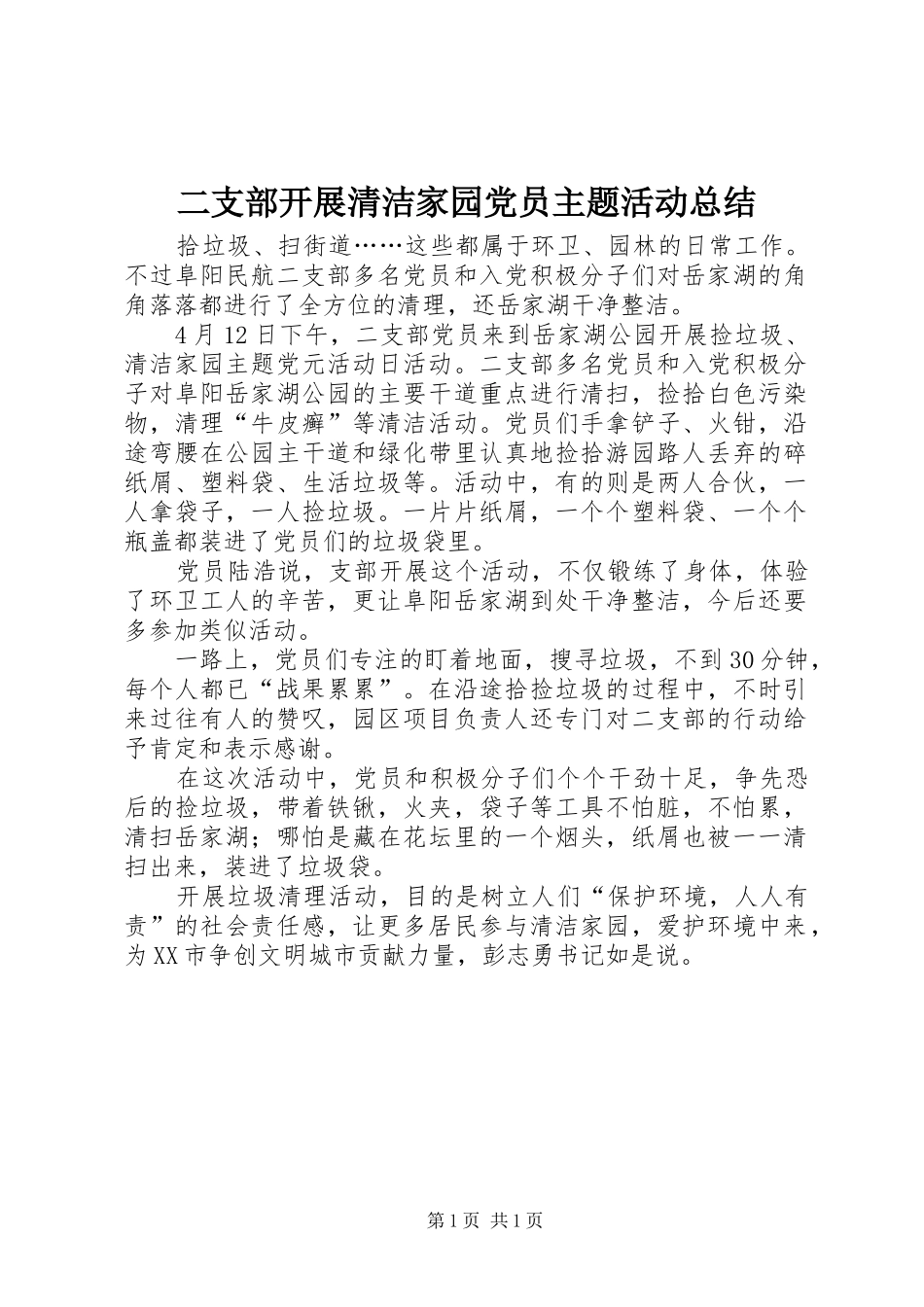 二支部开展清洁家园党员主题活动总结

拾垃圾、扫街道……这些都属于环卫、园林的日常工作。不过阜阳民航二支部多名党员和入党积极分子们对岳家湖的角角落落都进行了全方位的清理，还岳家湖干净整洁。

4月12日下午，二支部党员来到岳家湖公园开展捡垃圾、清洁家园主题党元活动日活动。二支部多名党员和入党积极分子对阜阳岳家湖公园的主要干道重点进行清扫，捡拾白色污染物，清理“牛皮癣”等清洁活动。党员们手拿铲子、火钳，沿途弯腰在公园主干道和绿化带里认真地捡拾游园路人丢弃的碎纸屑、塑料袋、生活垃圾等。活动中，有的则是两人合伙，一人拿袋子，一人捡垃圾。一片片纸屑，一个个塑料袋、一个个瓶盖都装进了党员们的垃圾袋里。

党员陆浩说，支部开展这个活动，不仅锻练了身体，体验了环卫工人的辛苦，更让阜阳岳家湖到处干净整洁，今后还要多参加类似活动。

一路上，党员们专注的盯着地面，搜寻垃圾，不到30分钟，每个人都已“战果累累”。在沿途拾捡垃圾的过程中，不时引来过往有人的赞叹，园区项目负责人还专门对二支部的行动给予肯定和表示感谢。

在这次活动中，党员和积极分子们个个干劲十足，争先恐后的捡垃圾，带着铁锹，火夹，袋子等工具不怕脏，不怕累，清扫岳家湖；哪怕是藏在花坛里的一个烟头，纸屑也被一一清扫出来，装进了垃圾袋。

开展垃圾清理活动，目的是树立人们“保护环境，人人有责”的社会责任感，让更多居民参与清洁家园，爱护环境中来，为XX市争创文明城市贡献力量，彭志勇书记如是说。

第1页 共1页